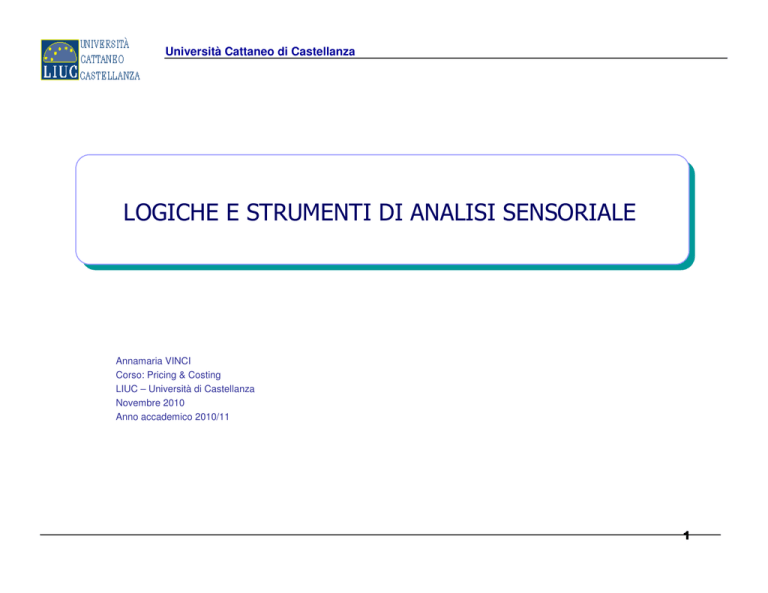 LIUC UNIVERSITÀ CATTANEO CASTELLANZA

Università Cattaneo di Castellanza

LOGICHE E STRUMENTI DI ANALISI SENSORIALE

Annamaria VINCI
Corso: Pricing & Costing
LIUC – Università di Castellanza
Novembre 2010
Anno accademico 2010/11

1